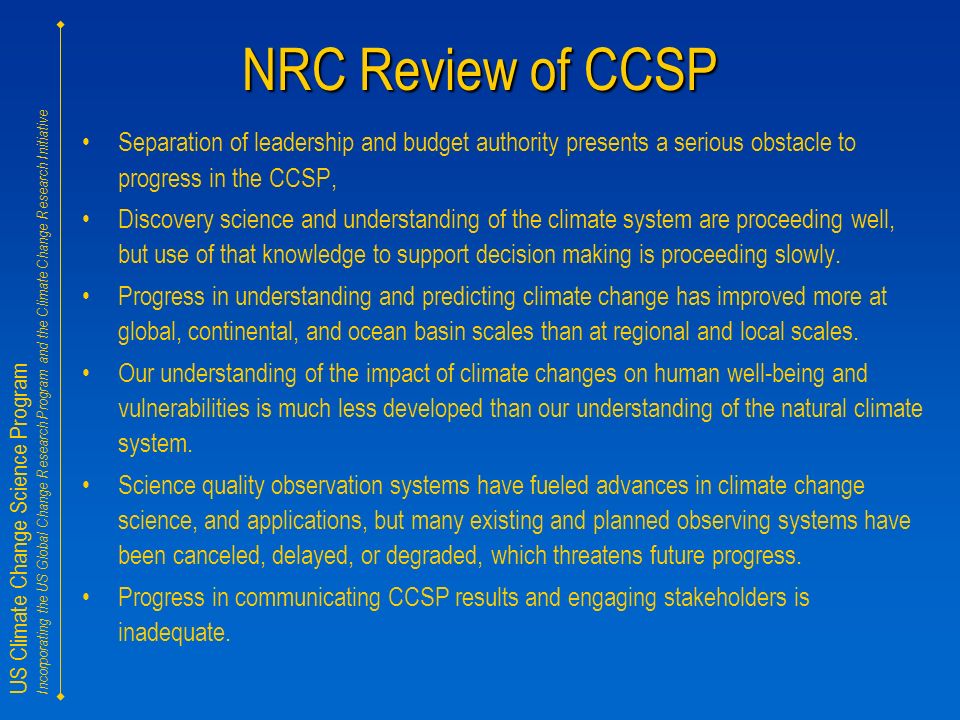 US Climate Change Science Program
Incorporating the US Global Change Research Program and the Climate Change Research Initiative

NRC Review of CCSP

• Separation of leadership and budget authority presents a serious obstacle to progress in the CCSP,

• Discovery science and understanding of the climate system are proceeding well, but use of that knowledge to support decision making is proceeding slowly.

• Progress in understanding and predicting climate change has improved more at global, continental, and ocean basin scales than at regional and local scales.

• Our understanding of the impact of climate changes on human well-being and vulnerabilities is much less developed than our understanding of the natural climate system.

• Science quality observation systems have fueled advances in climate change science, and applications, but many existing and planned observing systems have been canceled, delayed, or degraded, which threatens future progress.

• Progress in communicating CCSP results and engaging stakeholders is inadequate.